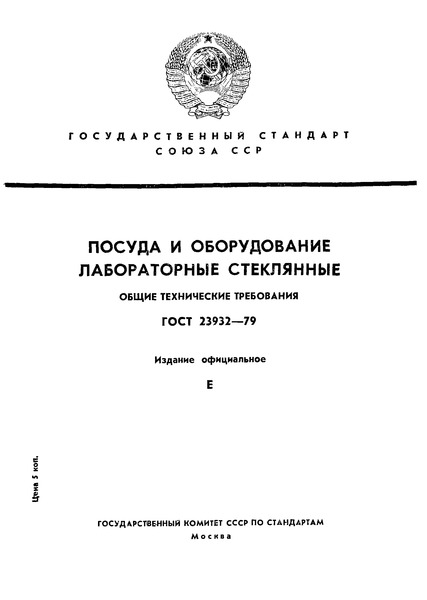 ГОСУДАРСТВЕННЫЙ СТАНДАРТ
СОЮЗА ССР

ПОСУДА И ОБОРУДОВАНИЕ
ЛАБОРАТОРНЫЕ СТЕКЛЯННЫЕ

ОБЩИЕ ТЕХНИЧЕСКИЕ ТРЕБОВАНИЯ

ГОСТ 23932—79

Издание официальное

Е

Цена 5 коп.

ГОСУДАРСТВЕННЫЙ КОМИТЕТ СССР ПО СТАНДАРТАМ
Москва